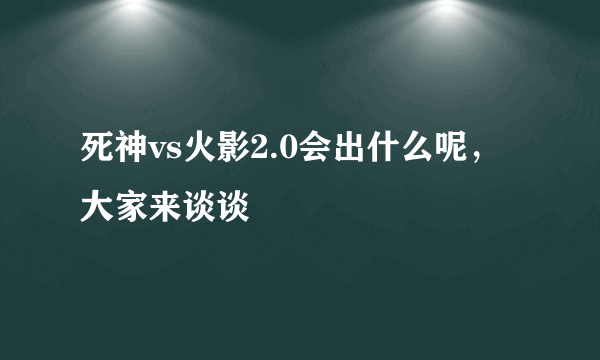 死神vs火影2.0会出什么呢，大家来谈谈